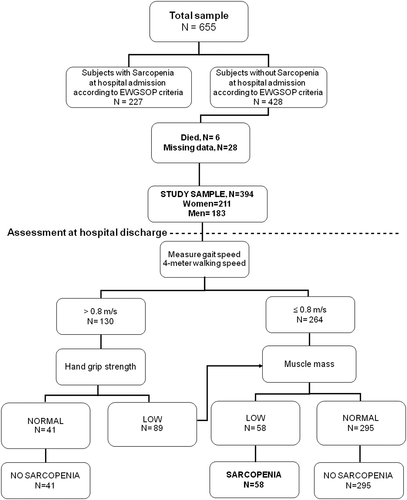 Total sample
N = 655

Subjects with Sarcopenia at hospital admission according to EWGSOP criteria
N = 227

Subjects without Sarcopenia at hospital admission according to EWGSOP criteria
N = 428

Died, N= 6
Missing data, N=28

STUDY SAMPLE, N=394
Women=211
Men= 183

Assessment at hospital discharge

Measure gait speed
4-meter walking speed

> 0.8 m/s
N= 130

≤ 0.8 m/s
N= 264

Hand grip strength

Muscle mass

NORMAL
N= 41

LOW
N= 89

LOW
N= 58

NORMAL
N= 295

NO SARCOPENIA
N=41

SARCOPENIA
N=58

NO SARCOPENIA
N=295